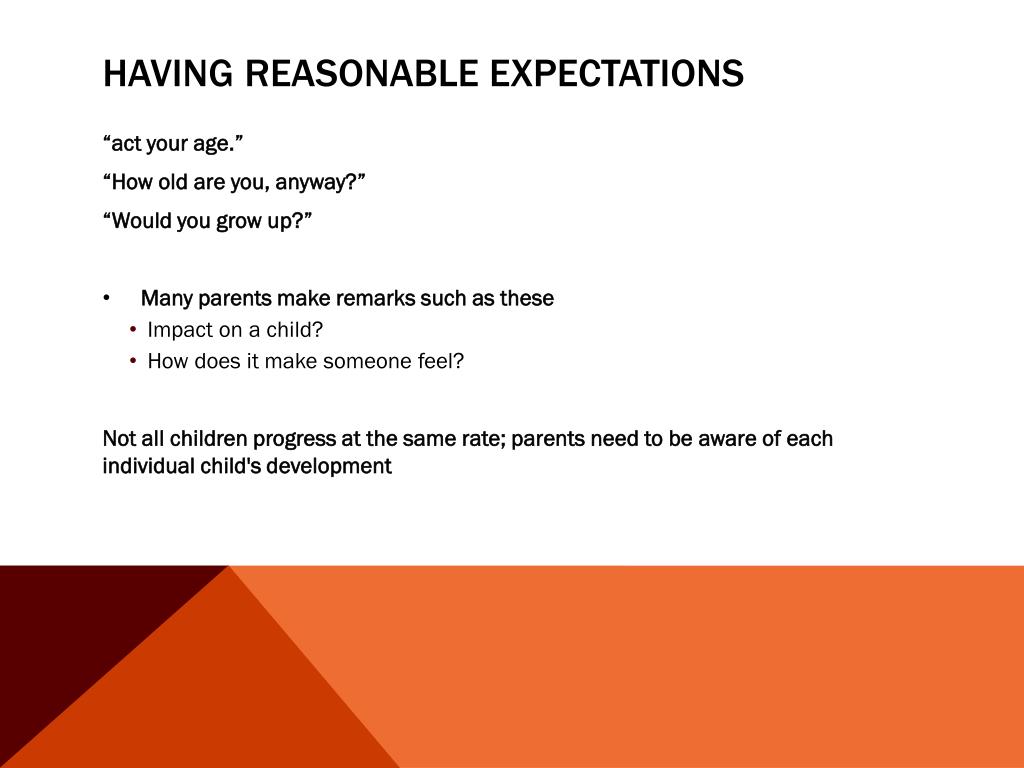 HAVING REASONABLE EXPECTATIONS

“act your age.”

“How old are you, anyway?”

“Would you grow up?”

• Many parents make remarks such as these
  • Impact on a child?
  • How does it make someone feel?

Not all children progress at the same rate; parents need to be aware of each individual child's development